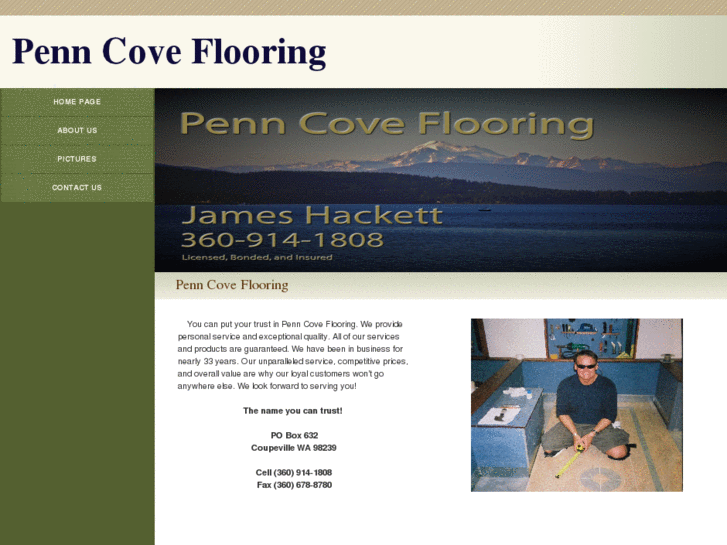 Penn Cove Flooring

HOME PAGE
ABOUT US
PICTURES
CONTACT US

Penn Cove Flooring
James Hackett
360-914-1808
Licensed, Bonded, and Insured

Penn Cove Flooring

You can put your trust in Penn Cove Flooring. We provide personal service and exceptional quality. All of our services and products are guaranteed. We have been in business for nearly 33 years. Our unparalleled service, competitive prices, and overall value are why our loyal customers won't go anywhere else. We look forward to serving you!

The name you can trust!

PO Box 632
Coupeville WA 98239

Cell (360) 914-1808
Fax (360) 678-8780